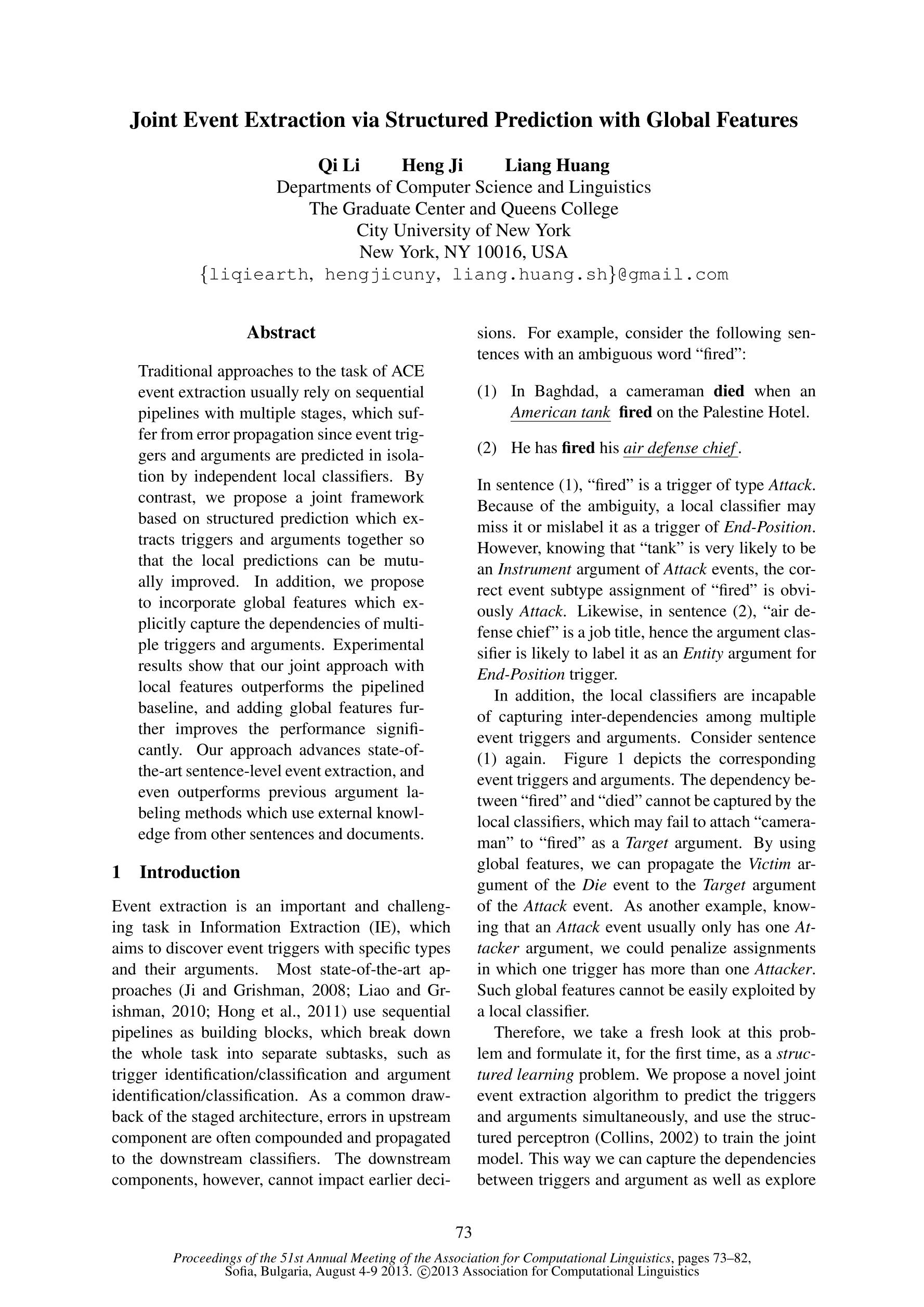 Joint Event Extraction via Structured Prediction with Global Features

Qi Li Heng Ji Liang Huang
Departments of Computer Science and Linguistics
The Graduate Center and Queens College
City University of New York
New York, NY 10016, USA
{liqiearth, hengjicuny, liang.huang.sh}@gmail.com

Abstract

Traditional approaches to the task of ACE event extraction usually rely on sequential pipelines with multiple stages, which suffer from error propagation since event triggers and arguments are predicted in isolation by independent local classifiers. By contrast, we propose a joint framework based on structured prediction which extracts triggers and arguments together so that the local predictions can be mutually improved. In addition, we propose to incorporate global features which explicitly capture the dependencies of multiple triggers and arguments. Experimental results show that our joint approach with local features outperforms the pipelined baseline, and adding global features further improves the performance significantly. Our approach advances state-of-the-art sentence-level event extraction, and even outperforms previous argument labeling methods which use external knowledge from other sentences and documents.

1 Introduction

Event extraction is an important and challenging task in Information Extraction (IE), which aims to discover event triggers with specific types and their arguments. Most state-of-the-art approaches (Ji and Grishman, 2008; Liao and Grishman, 2010; Hong et al., 2011) use sequential pipelines as building blocks, which break down the whole task into separate subtasks, such as trigger identification/classification and argument identification/classification. As a common drawback of the staged architecture, errors in upstream component are often compounded and propagated to the downstream classifiers. The downstream components, however, cannot impact earlier decisions. For example, consider the following sentences with an ambiguous word “fired”:

(1) In Baghdad, a cameraman died when an American tank fired on the Palestine Hotel.

(2) He has fired his air defense chief.

In sentence (1), “fired” is a trigger of type Attack. Because of the ambiguity, a local classifier may miss it or mislabel it as a trigger of End-Position. However, knowing that “tank” is very likely to be an Instrument argument of Attack events, the correct event subtype assignment of “fired” is obviously Attack. Likewise, in sentence (2), “air defense chief” is a job title, hence the argument classifier is likely to label it as an Entity argument for End-Position trigger.

In addition, the local classifiers are incapable of capturing inter-dependencies among multiple event triggers and arguments. Consider sentence (1) again. Figure 1 depicts the corresponding event triggers and arguments. The dependency between “fired” and “died” cannot be captured by the local classifiers, which may fail to attach “cameraman” to “fired” as a Target argument. By using global features, we can propagate the Victim argument of the Die event to the Target argument of the Attack event. As another example, knowing that an Attack event usually only has one Attacker argument, we could penalize assignments in which one trigger has more than one Attacker. Such global features cannot be easily exploited by a local classifier.

Therefore, we take a fresh look at this problem and formulate it, for the first time, as a structured learning problem. We propose a novel joint event extraction algorithm to predict the triggers and arguments simultaneously, and use the structured perceptron (Collins, 2002) to train the joint model. This way we can capture the dependencies between triggers and argument as well as explore

73

Proceedings of the 51st Annual Meeting of the Association for Computational Linguistics, pages 73–82, Sofia, Bulgaria, August 4-9 2013. ©2013 Association for Computational Linguistics